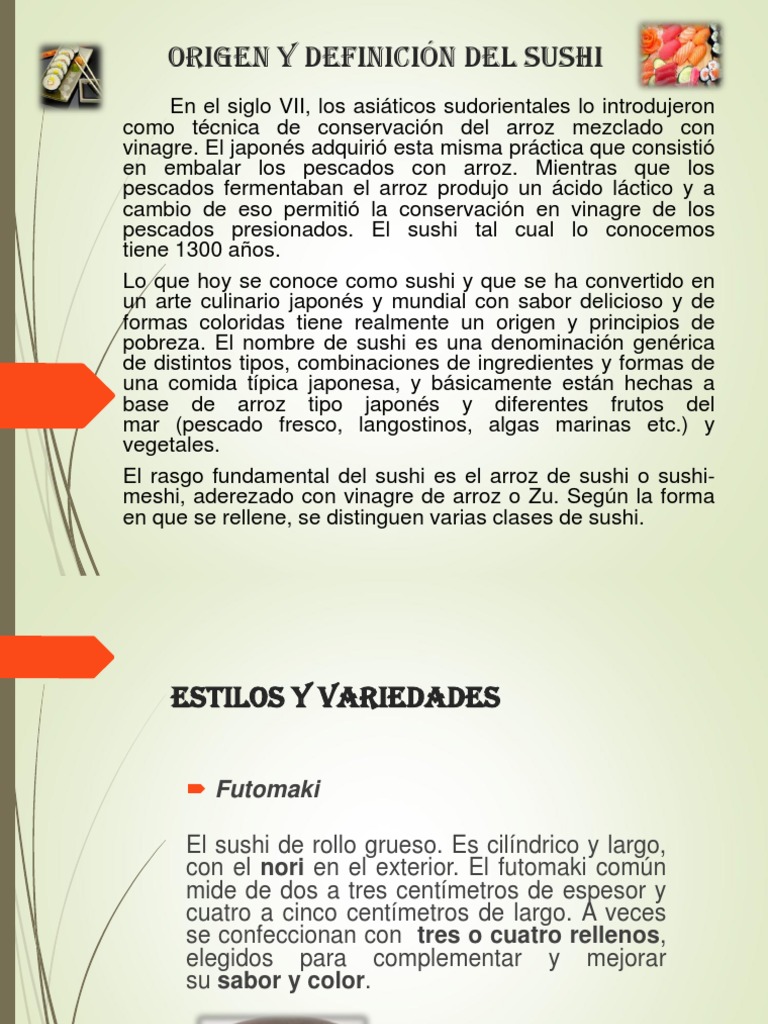 ORIGEN Y DEFINICIÓN DEL SUSHI

En el siglo VII, los asiáticos sudorientales lo introdujeron como técnica de conservación del arroz mezclado con vinagre. El japonés adquirió esta misma práctica que consistió en embalar los pescados con arroz. Mientras que los pescados fermentaban el arroz produjo un ácido láctico y a cambio de eso permitió la conservación en vinagre de los pescados presionados. El sushi tal cual lo conocemos tiene 1300 años.

Lo que hoy se conoce como sushi y que se ha convertido en un arte culinario japonés y mundial con sabor delicioso y de formas coloridas tiene realmente un origen y principios de pobreza. El nombre de sushi es una denominación genérica de distintos tipos, combinaciones de ingredientes y formas de una comida típica japonesa, y básicamente están hechas a base de arroz tipo japonés y diferentes frutos del mar (pescado fresco, langostinos, algas marinas etc.) y vegetales.

El rasgo fundamental del sushi es el arroz de sushi o sushi-meshi, aderezado con vinagre de arroz o Zu. Según la forma en que se rellene, se distinguen varias clases de sushi.

ESTILOS Y VARIEDADES

Futomaki

El sushi de rollo grueso. Es cilíndrico y largo, con el nori en el exterior. El futomaki común mide de dos a tres centímetros de espesor y cuatro a cinco centímetros de largo. A veces se confeccionan con tres o cuatro rellenos, elegidos para complementar y mejorar su sabor y color.